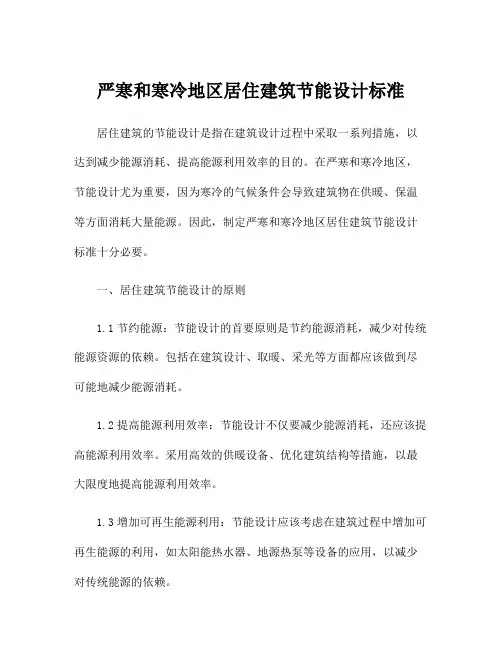 严寒和寒冷地区居住建筑节能设计标准

居住建筑的节能设计是指在建筑设计过程中采取一系列措施，以达到减少能源消耗、提高能源利用效率的目的。在严寒和寒冷地区，节能设计尤为重要，因为寒冷的气候条件会导致建筑物在供暖、保温等方面消耗大量能源。因此，制定严寒和寒冷地区居住建筑节能设计标准十分必要。

一、居住建筑节能设计的原则

1.1 节约能源：节能设计的首要原则是节约能源消耗，减少对传统能源资源的依赖。包括在建筑设计、取暖、采光等方面都应该做到尽可能地减少能源消耗。

1.2 提高能源利用效率：节能设计不仅要减少能源消耗，还应该提高能源利用效率。采用高效的供暖设备、优化建筑结构等措施，以最大限度地提高能源利用效率。

1.3 增加可再生能源利用：节能设计应该考虑在建筑过程中增加可再生能源的利用，如太阳能热水器、地源热泵等设备的应用，以减少对传统能源的依赖。